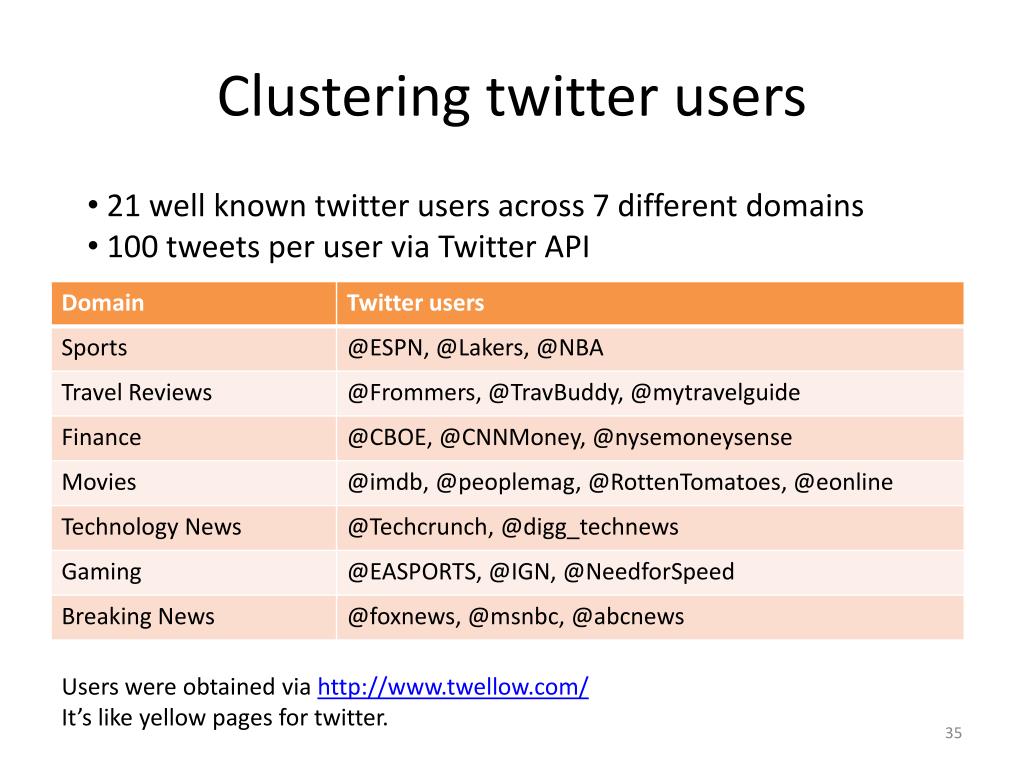 Clustering twitter users

• 21 well known twitter users across 7 different domains
• 100 tweets per user via Twitter API

| Domain | Twitter users |
|---|---|
| Sports | @ESPN, @Lakers, @NBA |
| Travel Reviews | @Frommers, @TravBuddy, @mytravelguide |
| Finance | @CBOE, @CNNMoney, @nysemoneysense |
| Movies | @imdb, @peoplemag, @RottenTomatoes, @eonline |
| Technology News | @Techcrunch, @digg_technews |
| Gaming | @EASPORTS, @IGN, @NeedforSpeed |
| Breaking News | @foxnews, @msnbc, @abcnews |

Users were obtained via http://www.twellow.com/
It's like yellow pages for twitter.

35